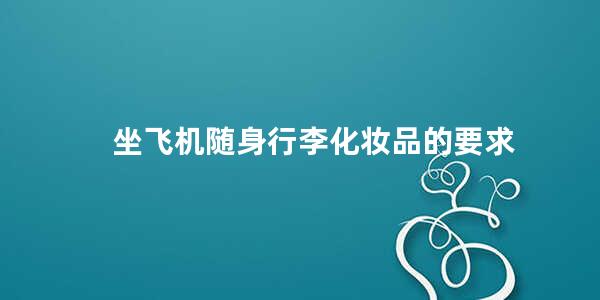 坐飞机随身行李化妆品的要求